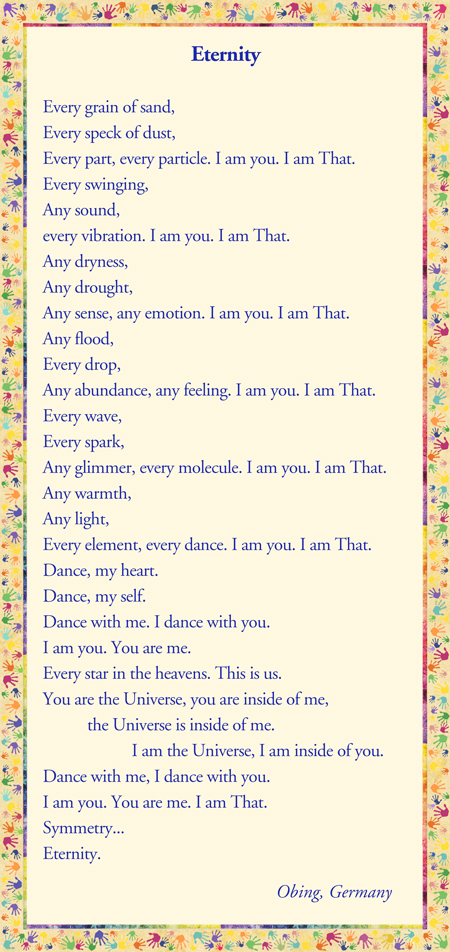 Eternity

Every grain of sand,
Every speck of dust,
Every part, every particle. I am you. I am That.
Every swinging,
Any sound,
every vibration. I am you. I am That.
Any dryness,
Any drought,
Any sense, any emotion. I am you. I am That.
Any flood,
Every drop,
Any abundance, any feeling. I am you. I am That.
Every wave,
Every spark,
Any glimmer, every molecule. I am you. I am That.
Any warmth,
Any light,
Every element, every dance. I am you. I am That.
Dance, my heart.
Dance, my self.
Dance with me. I dance with you.
I am you. You are me.
Every star in the heavens. This is us.
You are the Universe, you are inside of me,
the Universe is inside of me.
I am the Universe, I am inside of you.
Dance with me, I dance with you.
I am you. You are me. I am That.
Symmetry...
Eternity.

Obing, Germany